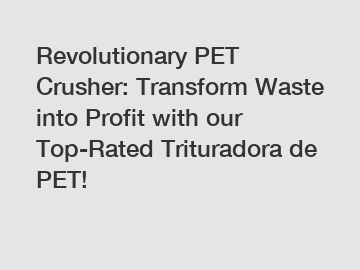 Revolutionary PET Crusher: Transform Waste into Profit with our Top-Rated Trituradora de PET!